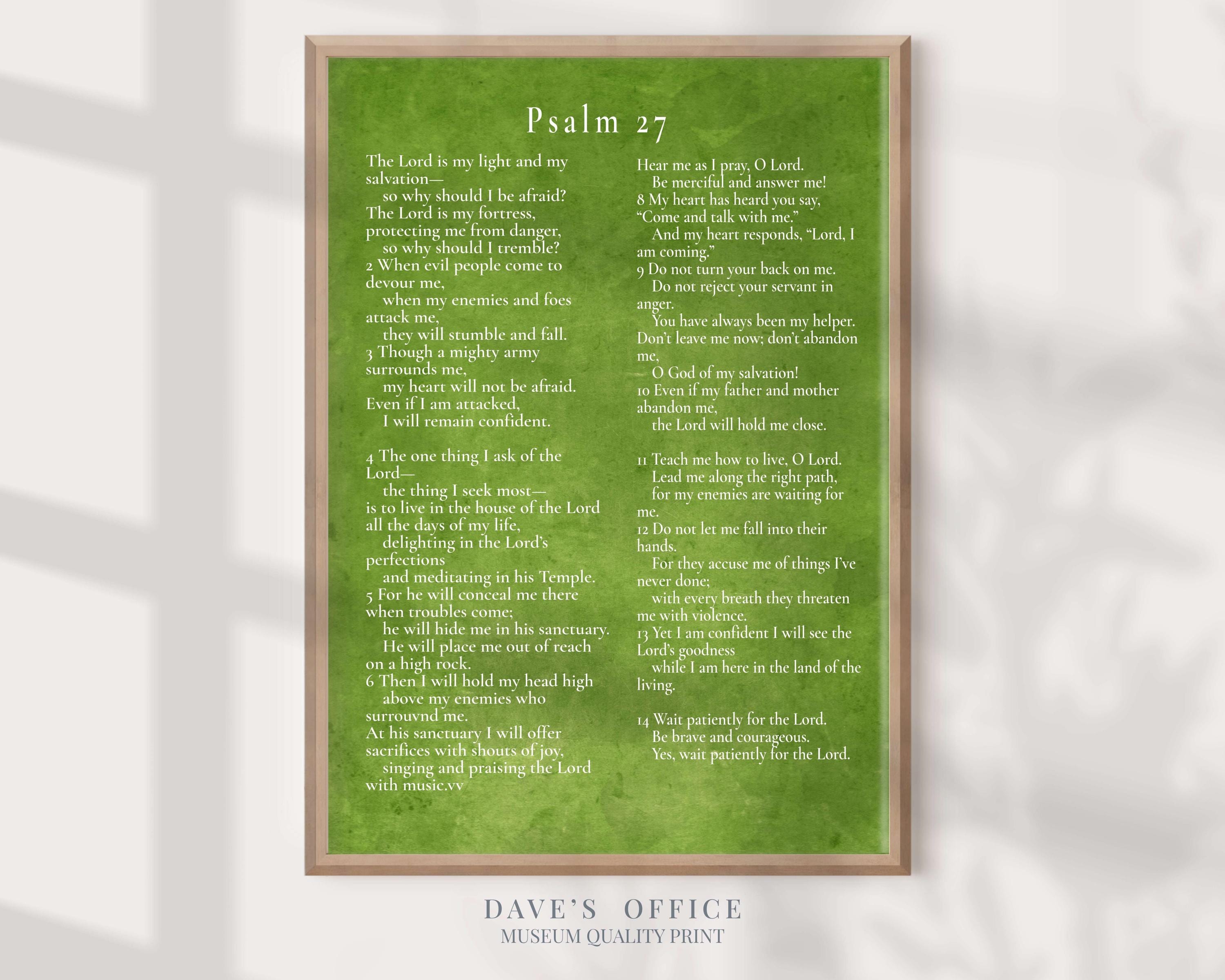 Psalm 27

The Lord is my light and my salvation—
so why should I be afraid?
The Lord is my fortress,
protecting me from danger,
so why should I tremble?
2 When evil people come to devour me,
when my enemies and foes attack me,
they will stumble and fall.
3 Though a mighty army surrounds me,
my heart will not be afraid.
Even if I am attacked,
I will remain confident.

4 The one thing I ask of the Lord—
the thing I seek most—
is to live in the house of the Lord
all the days of my life,
delighting in the Lord's perfections
and meditating in his Temple.
5 For he will conceal me there
when troubles come;
he will hide me in his sanctuary.
He will place me out of reach
on a high rock.
6 Then I will hold my head high
above my enemies who surrouvnd me.
At his sanctuary I will offer
sacrifices with shouts of joy,
singing and praising the Lord
with music.vv

Hear me as I pray, O Lord.
Be merciful and answer me!
8 My heart has heard you say,
"Come and talk with me."
And my heart responds, "Lord, I am coming."
9 Do not turn your back on me.
Do not reject your servant in anger.
You have always been my helper.
Don't leave me now; don't abandon me,
O God of my salvation!
10 Even if my father and mother abandon me,
the Lord will hold me close.

11 Teach me how to live, O Lord.
Lead me along the right path,
for my enemies are waiting for me.
12 Do not let me fall into their hands.
For they accuse me of things I've never done;
with every breath they threaten me with violence.
13 Yet I am confident I will see the Lord's goodness
while I am here in the land of the living.

14 Wait patiently for the Lord.
Be brave and courageous.
Yes, wait patiently for the Lord.

DAVE'S OFFICE
MUSEUM QUALITY PRINT